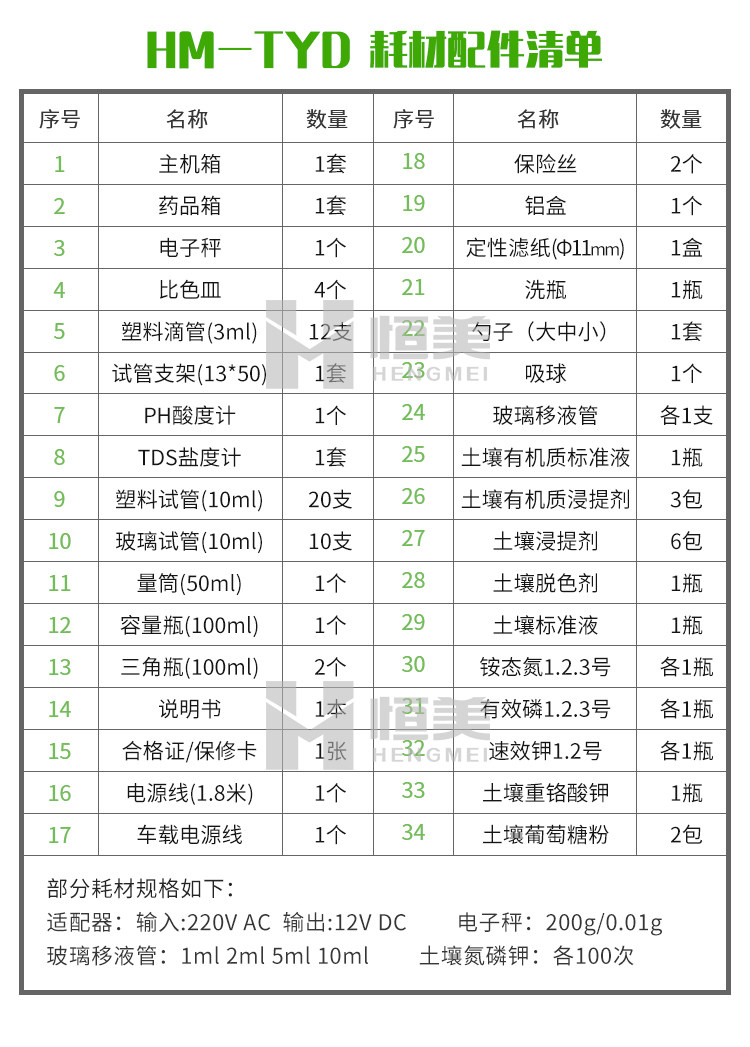 HM—TYD 耗材配件清单

| 序号 | 名称 | 数量 | 序号 | 名称 | 数量 |
|---|---|---|---|---|---|
| 1 | 主机箱 | 1套 | 18 | 保险丝 | 2个 |
| 2 | 药品箱 | 1套 | 19 | 铝盒 | 1个 |
| 3 | 电子秤 | 1个 | 20 | 定性滤纸(Φ11㎜) | 1盒 |
| 4 | 比色皿 | 4个 | 21 | 洗瓶 | 1瓶 |
| 5 | 塑料滴管(3ml) | 12支 | 22 | 勺子（大中小） | 1套 |
| 6 | 试管支架(13*50) | 1套 | 23 | 吸球 | 1个 |
| 7 | PH酸度计 | 1个 | 24 | 玻璃移液管 | 各1支 |
| 8 | TDS盐度计 | 1套 | 25 | 土壤有机质标准液 | 1瓶 |
| 9 | 塑料试管(10ml) | 20支 | 26 | 土壤有机质浸提剂 | 3包 |
| 10 | 玻璃试管(10ml) | 10支 | 27 | 土壤浸提剂 | 6包 |
| 11 | 量筒(50ml) | 1个 | 28 | 土壤脱色剂 | 1瓶 |
| 12 | 容量瓶(100ml) | 1个 | 29 | 土壤标准液 | 1瓶 |
| 13 | 三角瓶(100ml) | 2个 | 30 | 铵态氮1.2.3号 | 各1瓶 |
| 14 | 说明书 | 1本 | 31 | 有效磷1.2.3号 | 各1瓶 |
| 15 | 合格证/保修卡 | 1张 | 32 | 速效钾1.2号 | 各1瓶 |
| 16 | 电源线(1.8米) | 1个 | 33 | 土壤重铬酸钾 | 1瓶 |
| 17 | 车载电源线 | 1个 | 34 | 土壤葡萄糖粉 | 2包 |

部分耗材规格如下：
适配器：输入:220V AC 输出:12V DC 电子秤：200g/0.01g
玻璃移液管：1ml 2ml 5ml 10ml 土壤氮磷钾：各100次

恒美 HENGMEI
恒美 HENGMEI